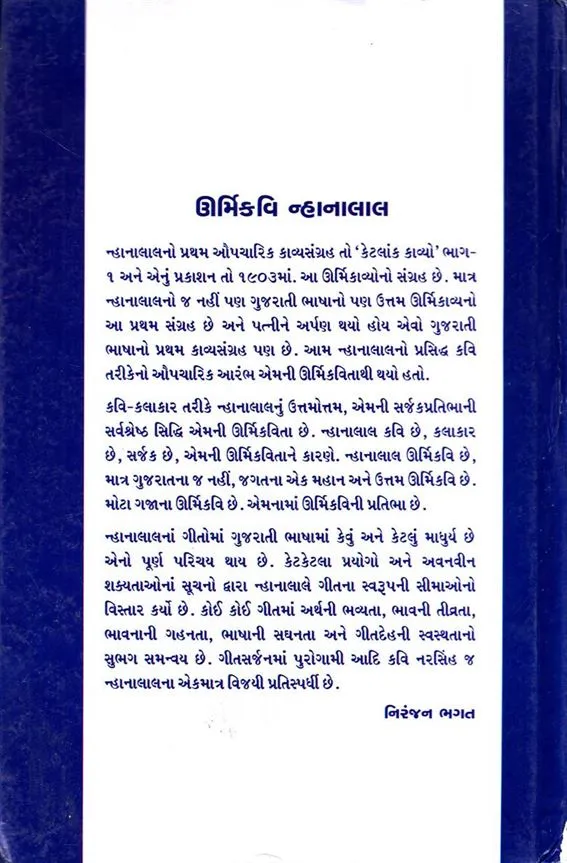 ઊર્મિકવિ ન્હાનાલાલ

ન્હાનાલાલનો પ્રથમ ઔપચારિક કાવ્યસંગ્રહ તો 'કેટલાંક કાવ્યો' ભાગ-૧ અને એનું પ્રકાશન તો ૧૯૦૩માં. આ ઊર્મિકાવ્યોનો સંગ્રહ છે. માત્ર ન્હાનાલાલનો જ નહીં પણ ગુજરાતી ભાષાનો પણ ઉત્તમ ઊર્મિકાવ્યનો આ પ્રથમ સંગ્રહ છે અને પત્નીને અર્પણ થયો હોય એવો ગુજરાતી ભાષાનો પ્રથમ કાવ્યસંગ્રહ પણ છે. આમ ન્હાનાલાલનો પ્રસિદ્ધ કવિ તરીકેનો ઔપચારિક આરંભ એમની ઊર્મિકવિતાથી થયો હતો.

કવિ-કલાકાર તરીકે ન્હાનાલાલનું ઉત્તમોત્તમ, એમની સર્જકપ્રતિભાની સર્વશ્રેષ્ઠ સિદ્ધિ એમની ઊર્મિકવિતા છે. ન્હાનાલાલ કવિ છે, કલાકાર છે, સર્જક છે, એમની ઊર્મિકવિતાને કારણે. ન્હાનાલાલ ઊર્મિકવિ છે, માત્ર ગુજરાતના જ નહીં, જગતના એક મહાન અને ઉત્તમ ઊર્મિકવિ છે. મોટા ગજાના ઊર્મિકવિ છે. એમનામાં ઊર્મિકવિની પ્રતિભા છે.

ન્હાનાલાલનાં ગીતોમાં ગુજરાતી ભાષામાં કેવું અને કેટલું માધુર્ય છે એનો પૂર્ણ પરિચય થાય છે. કેટકેટલા પ્રયોગો અને અવનવીન શક્યતાઓનાં સૂચનો દ્વારા ન્હાનાલાલે ગીતના સ્વરૂપની સીમાઓનો વિસ્તાર કર્યો છે. કોઈ કોઈ ગીતમાં અર્થની ભવ્યતા, ભાવની તીવ્રતા, ભાવનાની ગહનતા, ભાષાની સઘનતા અને ગીતદેહની સ્વસ્થતાનો સુભગ સમન્વય છે. ગીતસર્જનમાં પુરોગામી આદિ કવિ નરસિંહ જ ન્હાનાલાલના એકમાત્ર વિજયી પ્રતિસ્પર્ધી છે.

નિરંજન ભગત